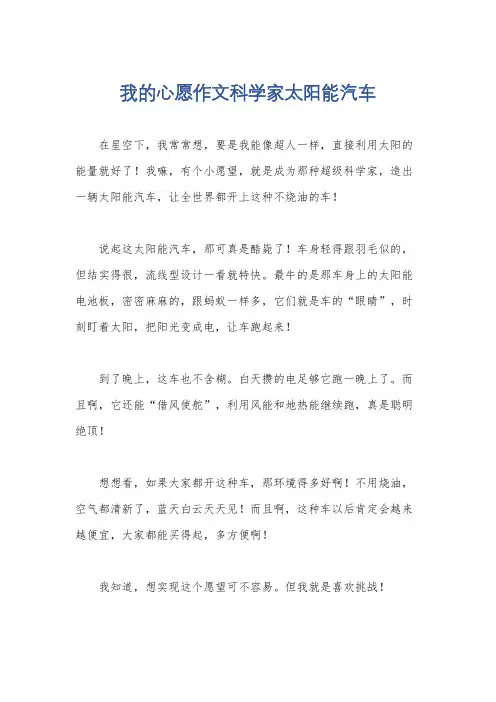 我的心愿作文科学家太阳能汽车

在星空下，我常常想，要是我能像超人一样，直接利用太阳的能量就好了！我嘛，有个小愿望，就是成为那种超级科学家，造出一辆太阳能汽车，让全世界都开上这种不烧油的车！

说起这太阳能汽车，那可真是酷毙了！车身轻得跟羽毛似的，但结实得很，流线型设计一看就特快。最牛的是那车身上的太阳能电池板，密密麻麻的，跟蚂蚁一样多，它们就是车的“眼睛”，时刻盯着太阳，把阳光变成电，让车跑起来！

到了晚上，这车也不含糊。白天攒的电足够它跑一晚上了。而且啊，它还能“借风使舵”，利用风能和地热能继续跑，真是聪明绝顶！

想想看，如果大家都开这种车，那环境得多好啊！不用烧油，空气都清新了，蓝天白云天天见！而且啊，这种车以后肯定会越来越便宜，大家都能买得起，多方便啊！

我知道，想实现这个愿望可不容易。但我就是喜欢挑战！